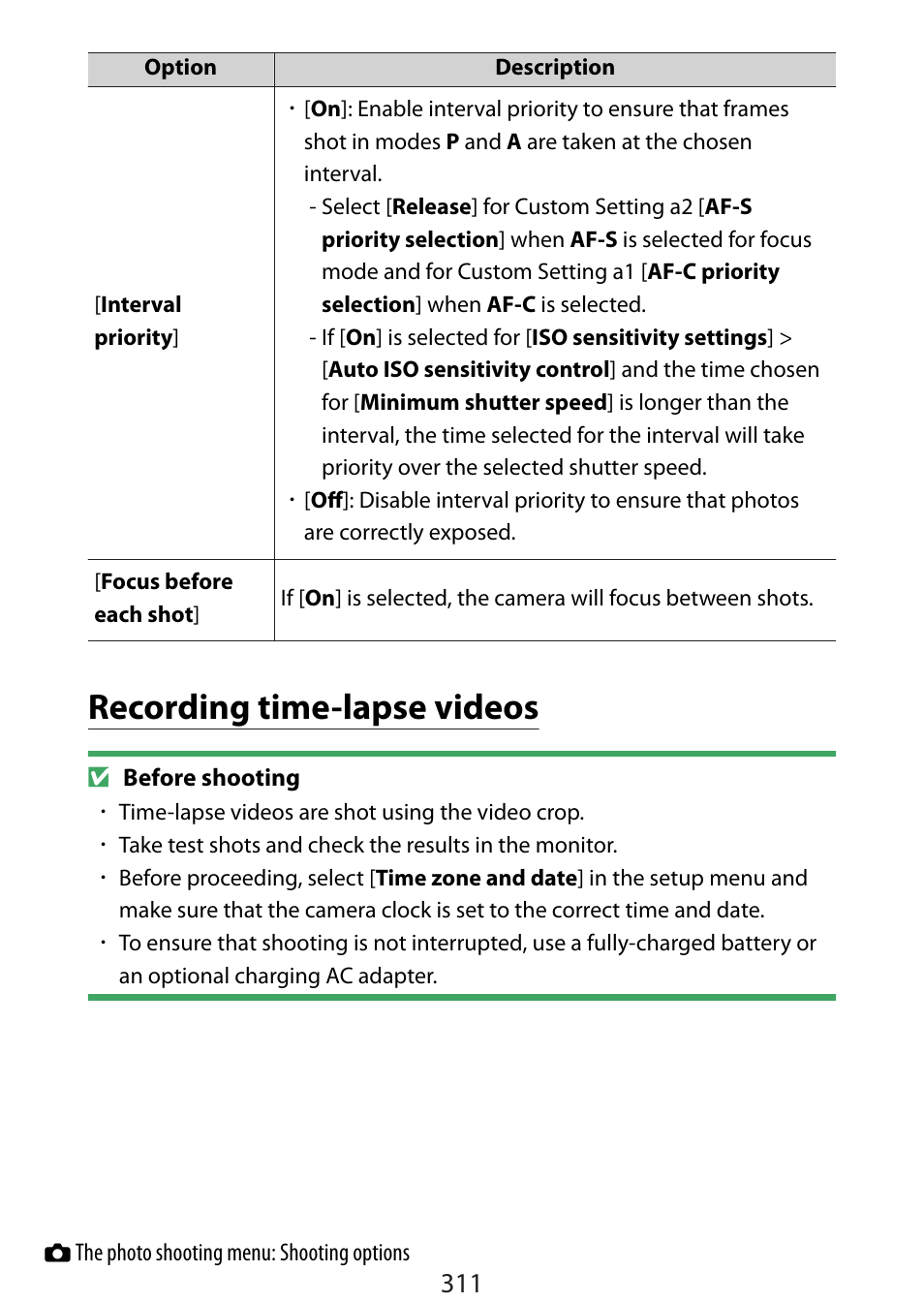 | Option | Description |
|---|---|
| [Interval priority] | • [On]: Enable interval priority to ensure that frames shot in modes P and A are taken at the chosen interval. - Select [Release] for Custom Setting a2 [AF-S priority selection] when AF-S is selected for focus mode and for Custom Setting a1 [AF-C priority selection] when AF-C is selected. - If [On] is selected for [ISO sensitivity settings] > [Auto ISO sensitivity control] and the time chosen for [Minimum shutter speed] is longer than the interval, the time selected for the interval will take priority over the selected shutter speed. • [Off]: Disable interval priority to ensure that photos are correctly exposed. |
| [Focus before each shot] | If [On] is selected, the camera will focus between shots. |

Recording time-lapse videos

Before shooting
• Time-lapse videos are shot using the video crop.
• Take test shots and check the results in the monitor.
• Before proceeding, select [Time zone and date] in the setup menu and make sure that the camera clock is set to the correct time and date.
• To ensure that shooting is not interrupted, use a fully-charged battery or an optional charging AC adapter.

The photo shooting menu: Shooting options

311